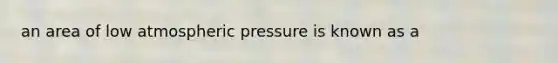 an area of low atmospheric pressure is known as a